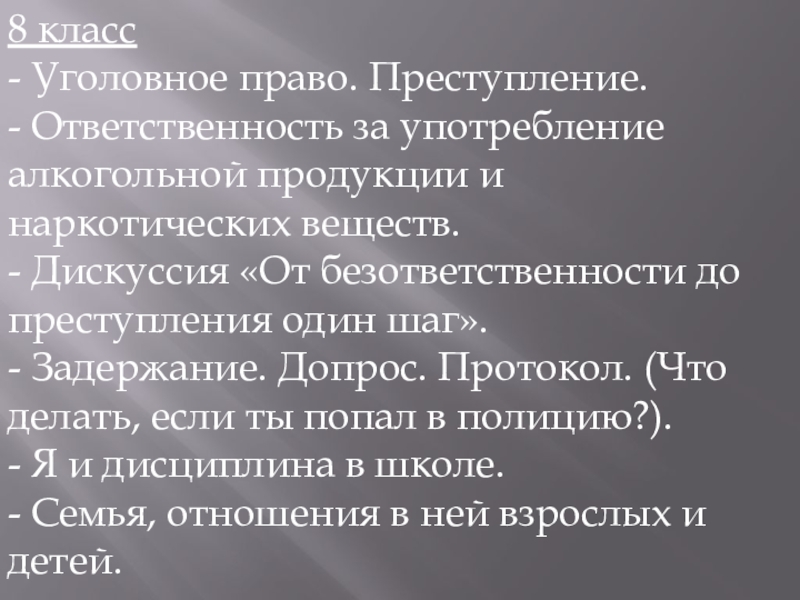 8 класс

- Уголовное право. Преступление.
- Ответственность за употребление алкогольной продукции и наркотических веществ.
- Дискуссия «От безответственности до преступления один шаг».
- Задержание. Допрос. Протокол. (Что делать, если ты попал в полицию?).
- Я и дисциплина в школе.
- Семья, отношения в ней взрослых и детей.